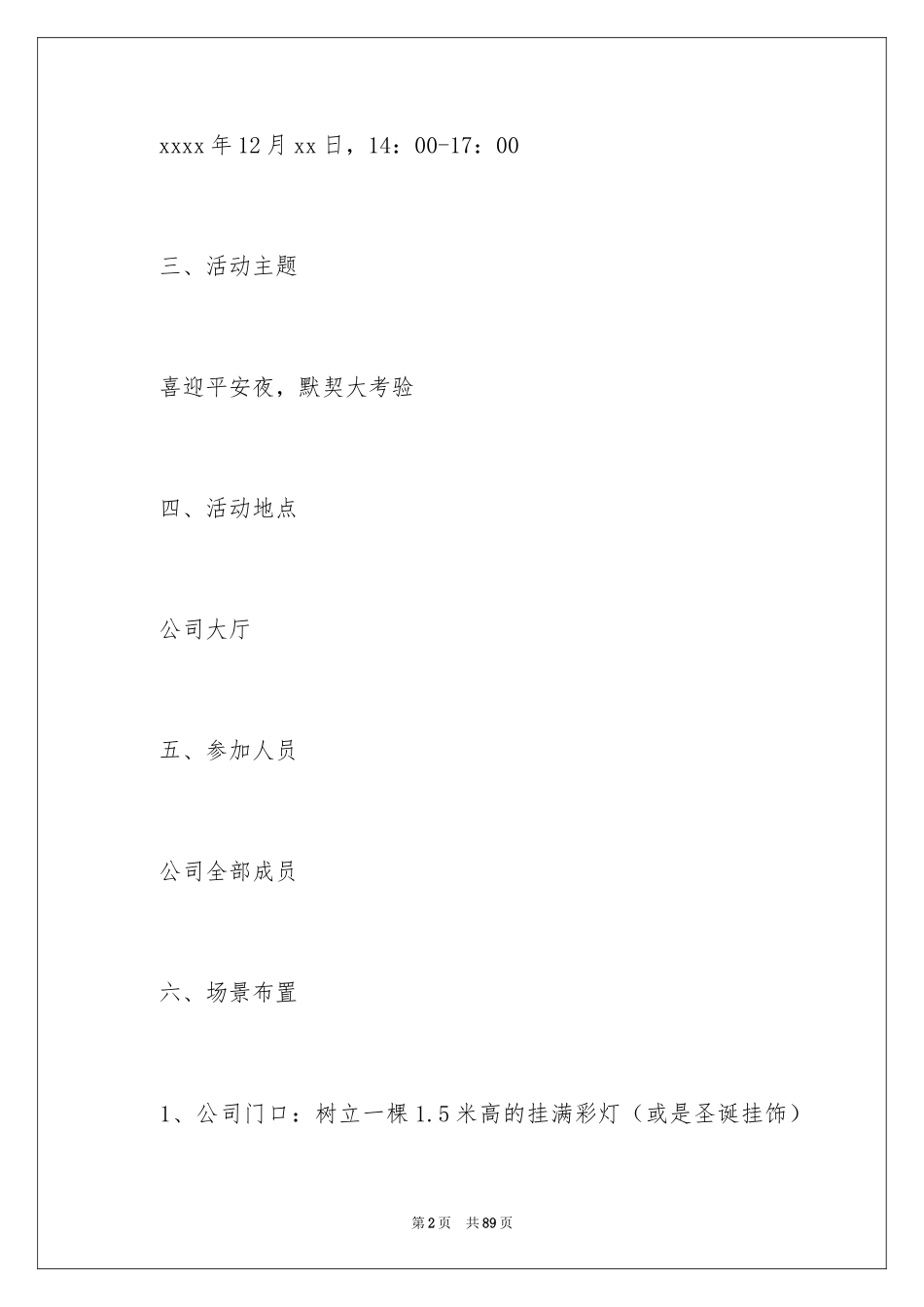 xxxx年12月xx日，14：00-17：00

三、活动主题

喜迎平安夜，默契大考验

四、活动地点

公司大厅

五、参加人员

公司全部成员

六、场景布置

1、公司门口：树立一棵1.5米高的挂满彩灯（或是圣诞挂饰）

第2页 共89页